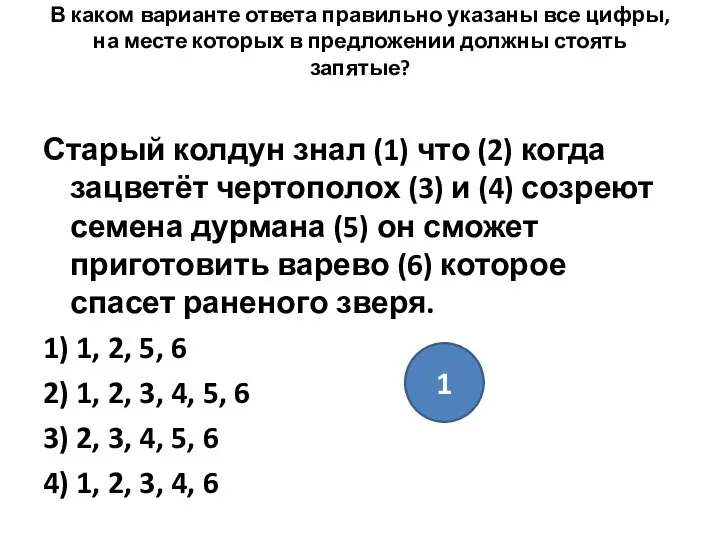 В каком варианте ответа правильно указаны все цифры, на месте которых в предложении должны стоять запятые?

Старый колдун знал (1) что (2) когда зацветёт чертополох (3) и (4) созреют семена дурмана (5) он сможет приготовить варево (6) которое спасет раненого зверя.

1) 1, 2, 5, 6

2) 1, 2, 3, 4, 5, 6

3) 2, 3, 4, 5, 6

4) 1, 2, 3, 4, 6

1